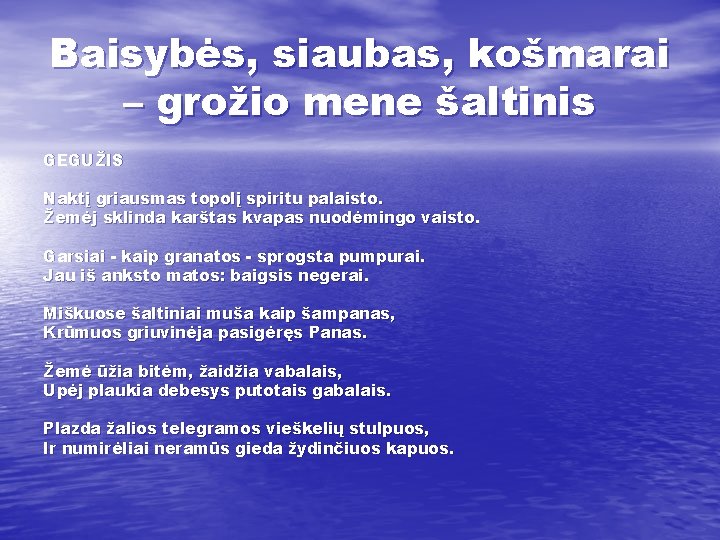 Baisybės, siaubas, košmarai – grožio mene šaltinis

GEGUŽIS

Naktį griausmas topolį spiritu palaisto.
Žemėj sklinda karštas kvapas nuodėmingo vaisto.

Garsiai - kaip granatos - sprogsta pumpurai.
Jau iš anksto matos: baigsis negerai.

Miškuose šaltiniai muša kaip šampanas,
Krūmuos griuvinėja pasigėręs Panas.

Žemė ūžia bitėm, žaidžia vabalais,
Upėj plaukia debesys putotais gabalais.

Plazda žalios telegramos vieškelių stulpuos,
Ir numirėliai neramūs gieda žydinčiuos kapuos.